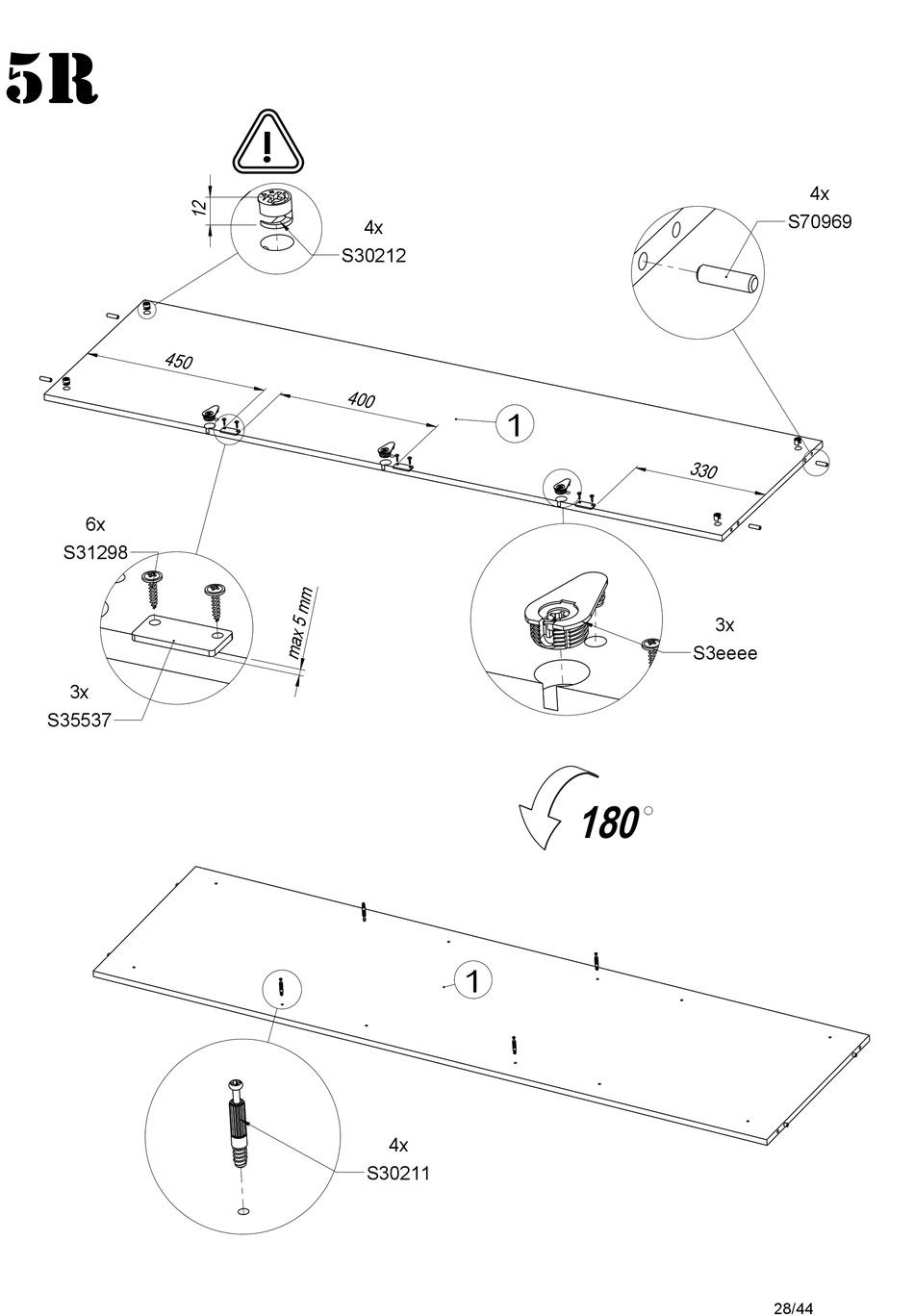 5R

12

4x
S30212

4x
S70969

450

400

1

330

6x
S31298

max 5 mm

3x
S35537

3x
S3eeee

180°

1

4x
S30211

28/44